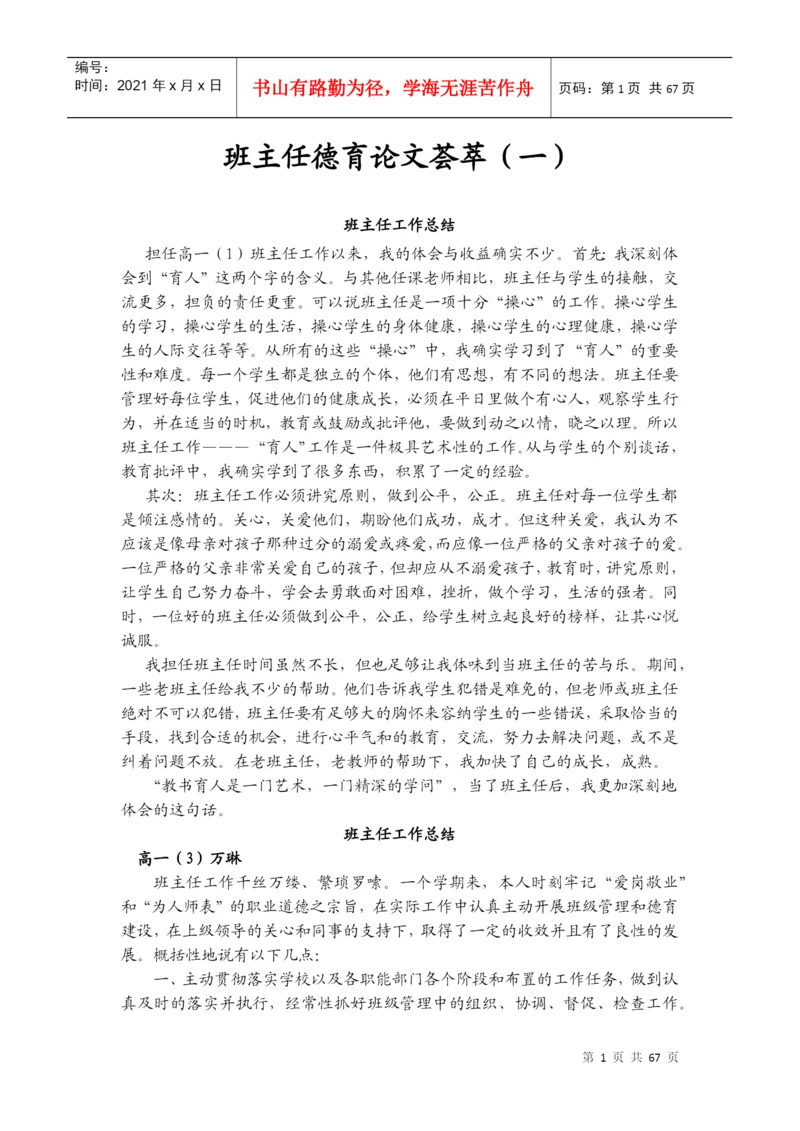 编号：
时间：2021 年 x 月 x 日

书山有路勤为径，学海无涯苦作舟

页码：第 1 页 共 67 页

班主任德育论文荟萃（一）

班主任工作总结

担任高一（1）班主任工作以来，我的体会与收益确实不少。首先：我深刻体会到“育人”这两个字的含义。与其他任课老师相比，班主任与学生的接触，交流更多，担负的责任更重。可以说班主任是一项十分“操心”的工作。操心学生的学习，操心学生的生活，操心学生的身体健康，操心学生的心理健康，操心学生的人际交往等等。从所有的这些“操心”中，我确实学习到了“育人”的重要性和难度。每一个学生都是独立的个体，他们有思想，有不同的想法。班主任要管理好每位学生，促进他们的健康成长，必须在平日里做个有心人，观察学生行为，并在适当的时机，教育或鼓励或批评他，要做到动之以情，晓之以理。所以班主任工作———“育人”工作是一件极具艺术性的工作。从与学生的个别谈话，教育批评中，我确实学到了很多东西，积累了一定的经验。

其次：班主任工作必须讲究原则，做到公平，公正。班主任对每一位学生都是倾注感情的。关心，关爱他们，期盼他们成功，成才。但这种关爱，我认为不应该是像母亲对孩子那种过分的溺爱或疼爱，而应像一位严格的父亲对孩子的爱。一位严格的父亲非常关爱自己的孩子，但却应从不溺爱孩子，教育时，讲究原则，让学生自己努力奋斗，学会去勇敢面对困难，挫折，做个学习，生活的强者。同时，一位好的班主任必须做到公平，公正，给学生树立起良好的榜样，让其心悦诚服。

我担任班主任时间虽然不长，但也足够让我体味到当班主任的苦与乐。期间，一些老班主任给我不少的帮助。他们告诉我学生犯错是难免的，但老师或班主任绝对不可以犯错，班主任要有足够大的胸怀来容纳学生的一些错误，采取恰当的手段，找到合适的机会，进行心平气和的教育，交流，努力去解决问题，或不是纠着问题不放。在老班主任，老教师的帮助下，我加快了自己的成长，成熟。

“教书育人是一门艺术，一门精深的学问”，当了班主任后，我更加深刻地体会的这句话。

班主任工作总结

高一（3）万琳

班主任工作千丝万缕、繁琐罗嗦。一个学期来，本人时刻牢记“爱岗敬业”和“为人师表”的职业道德之宗旨，在实际工作中认真主动开展班级管理和德育建设，在上级领导的关心和同事的支持下，取得了一定的收效并且有了良性的发展。概括性地说有以下几点：

一、主动贯彻落实学校以及各职能部门各个阶段和布置的工作任务，做到认真及时的落实并执行，经常性抓好班级管理中的组织、协调、督促、检查工作。

第 1 页 共 67 页